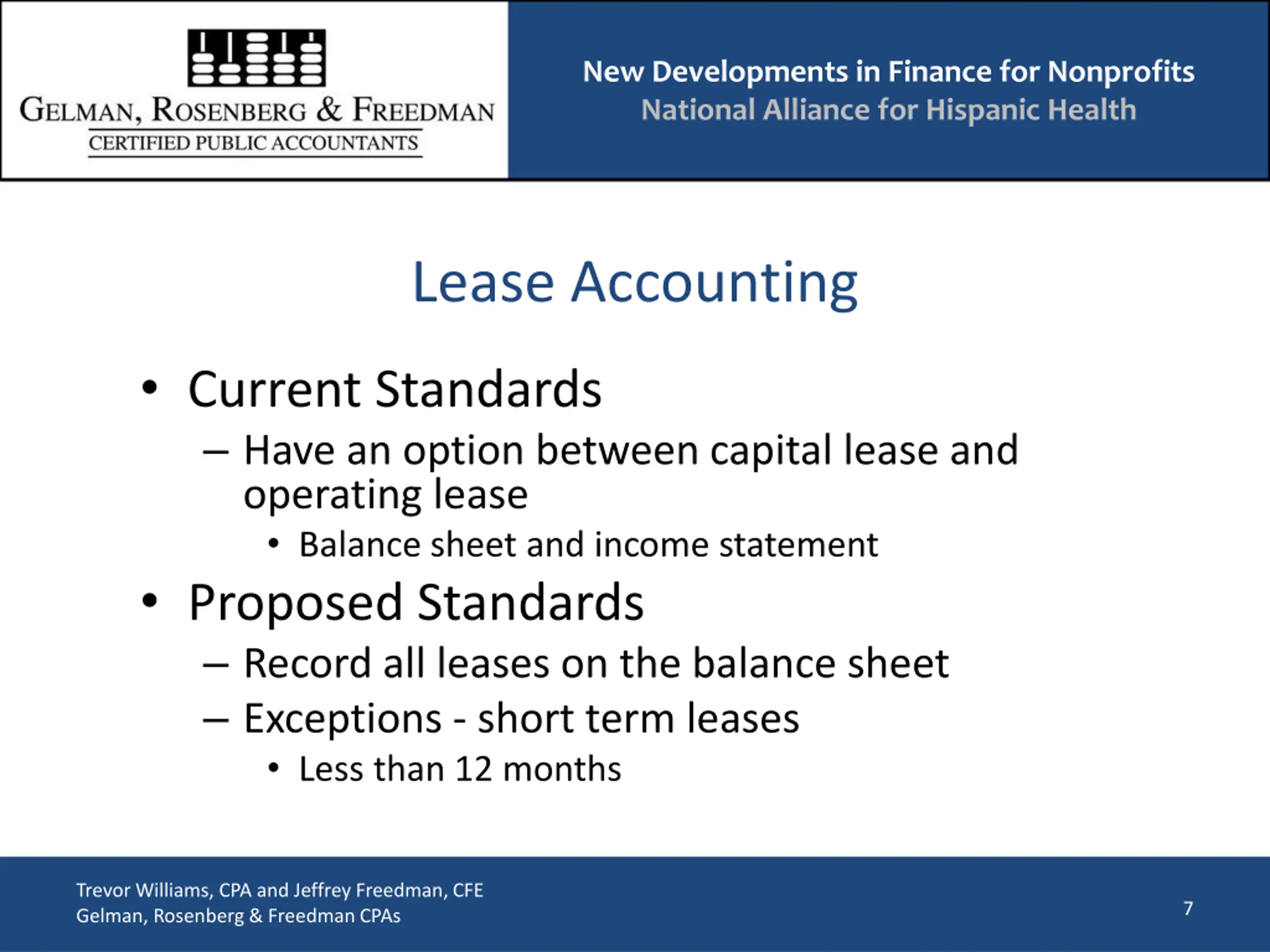 GELMAN, ROSENBERG & FREEDMAN
CERTIFIED PUBLIC ACCOUNTANTS

New Developments in Finance for Nonprofits
National Alliance for Hispanic Health

Lease Accounting

• Current Standards
– Have an option between capital lease and operating lease
• Balance sheet and income statement
• Proposed Standards
– Record all leases on the balance sheet
– Exceptions - short term leases
• Less than 12 months

Trevor Williams, CPA and Jeffrey Freedman, CFE
Gelman, Rosenberg & Freedman CPAs

7